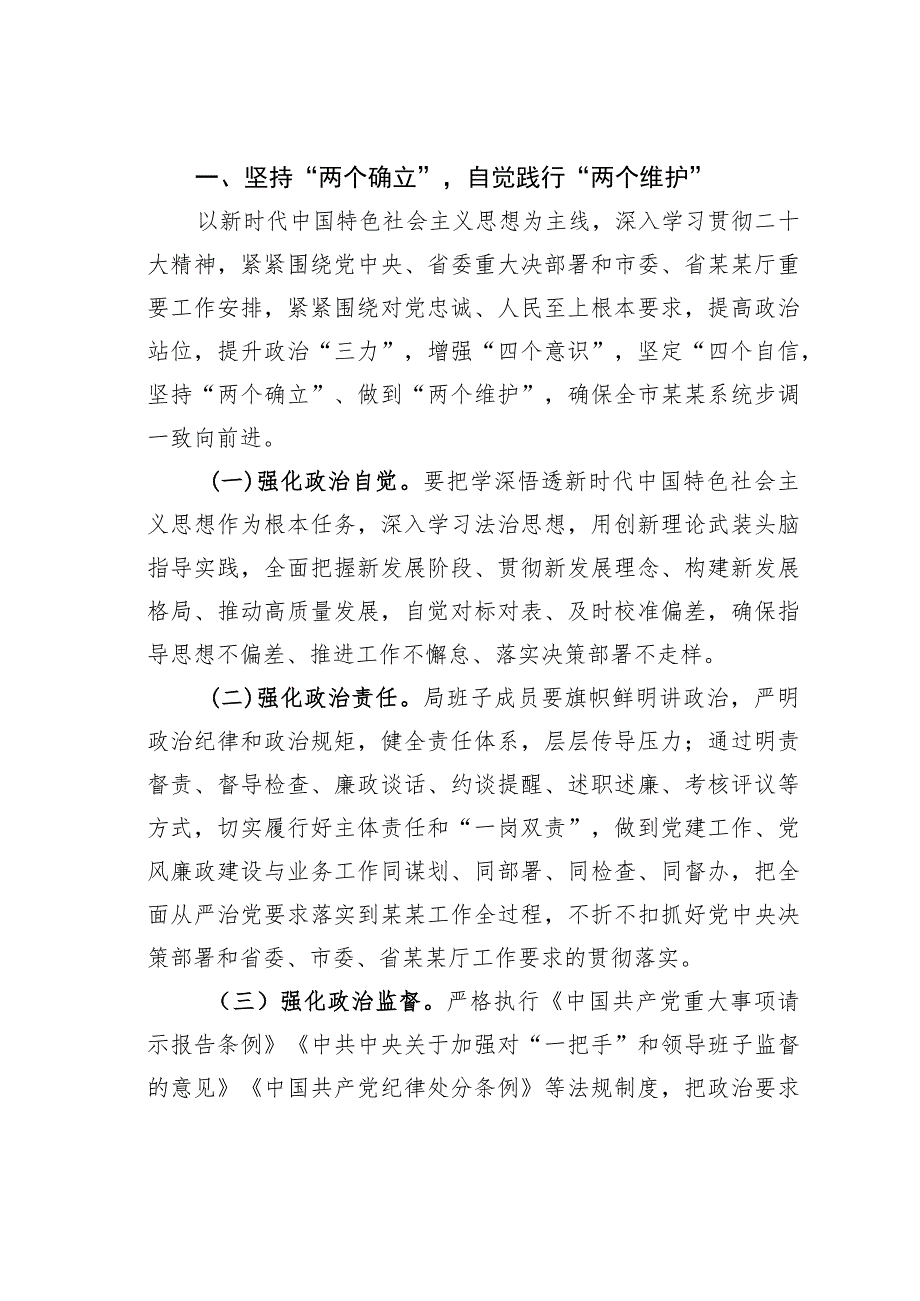 一、坚持“两个确立”，自觉践行“两个维护”

以新时代中国特色社会主义思想为主线，深入学习贯彻二十大精神，紧紧围绕党中央、省委重大决部署和市委、省某某厅重要工作安排，紧紧围绕对党忠诚、人民至上根本要求，提高政治站位，提升政治“三力”，增强“四个意识”，坚定“四个自信，坚持“两个确立”、做到“两个维护”，确保全市某某系统步调一致向前进。

(一)强化政治自觉。要把学深悟透新时代中国特色社会主义思想作为根本任务，深入学习法治思想，用创新理论武装头脑指导实践，全面把握新发展阶段、贯彻新发展理念、构建新发展格局、推动高质量发展，自觉对标对表、及时校准偏差，确保指导思想不偏差、推进工作不懈怠、落实决策部署不走样。

(二)强化政治责任。局班子成员要旗帜鲜明讲政治，严明政治纪律和政治规矩，健全责任体系，层层传导压力；通过明责督责、督导检查、廉政谈话、约谈提醒、述职述廉、考核评议等方式，切实履行好主体责任和“一岗双责”，做到党建工作、党风廉政建设与业务工作同谋划、同部署、同检查、同督办，把全面从严治党要求落实到某某工作全过程，不折不扣抓好党中央决策部署和省委、市委、省某某厅工作要求的贯彻落实。

（三）强化政治监督。严格执行《中国共产党重大事项请示报告条例》《中共中央关于加强对“一把手”和领导班子监督的意见》《中国共产党纪律处分条例》等法规制度，把政治要求